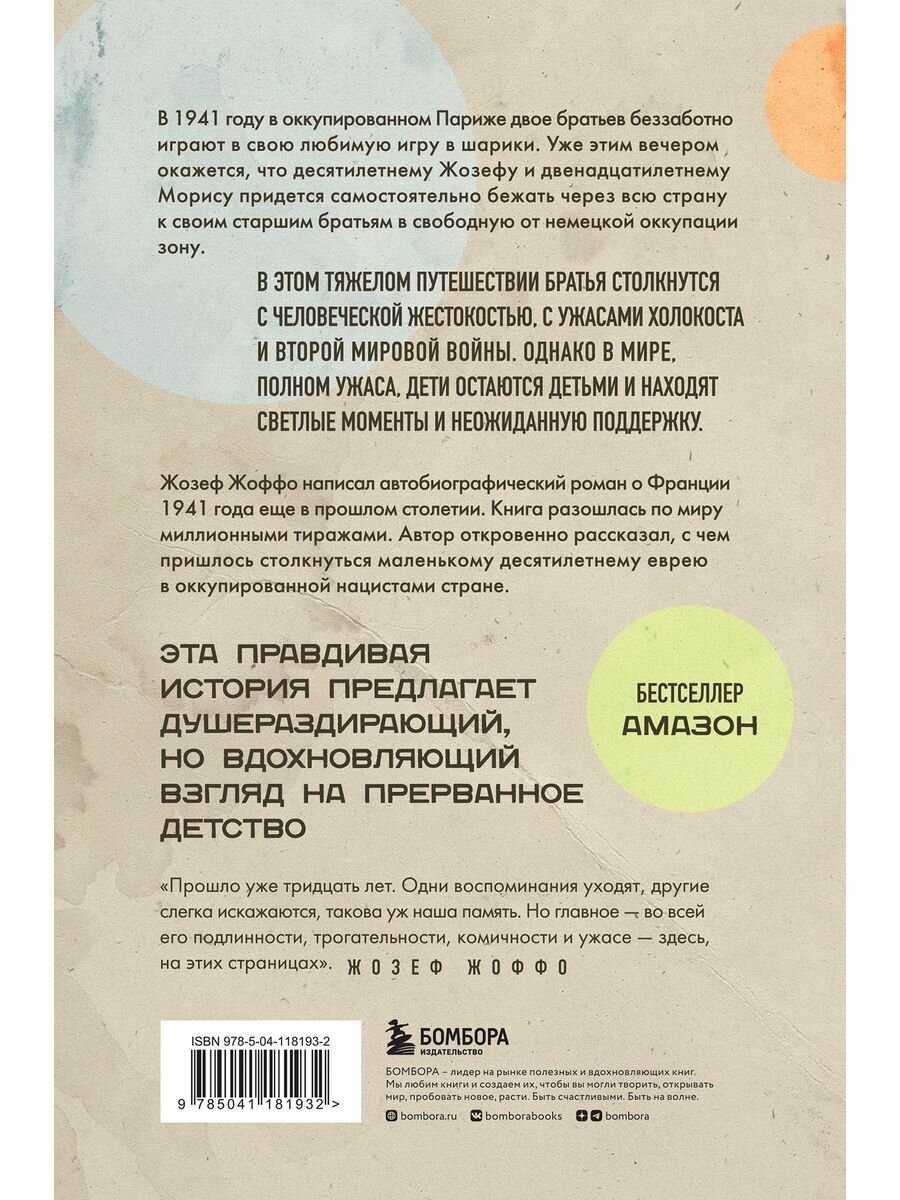 В 1941 году в оккупированном Париже двое братьев беззаботно играют в свою любимую игру в шарики. Уже этим вечером окажется, что десятилетнему Жозефу и двенадцатилетнему Морису придется самостоятельно бежать через всю страну к своим старшим братьям в свободную от немецкой оккупации зону.

В ЭТОМ ТЯЖЕЛОМ ПУТЕШЕСТВИИ БРАТЬЯ СТОЛКНУТСЯ С ЧЕЛОВЕЧЕСКОЙ ЖЕСТОКОСТЬЮ, С УЖАСАМИ ХОЛОКОСТА И ВТОРОЙ МИРОВОЙ ВОЙНЫ. ОДНАКО В МИРЕ, ПОЛНОМ УЖАСА, ДЕТИ ОСТАЮТСЯ ДЕТЬМИ И НАХОДЯТ СВЕТЛЫЕ МОМЕНТЫ И НЕОЖИДАННУЮ ПОДДЕРЖКУ.

Жозеф Жоффо написал автобиографический роман о Франции 1941 года еще в прошлом столетии. Книга разошлась по миру миллионными тиражами. Автор откровенно рассказал, с чем пришлось столкнуться маленькому десятилетнему еврею в оккупированной нацистами стране.

ЭТА ПРАВДИВАЯ ИСТОРИЯ ПРЕДЛАГАЕТ ДУШЕРАЗДИРАЮЩИЙ, НО ВДОХНОВЛЯЮЩИЙ ВЗГЛЯД НА ПРЕРВАННОЕ ДЕТСТВО

БЕСТСЕЛЛЕР
АМАЗОН

«Прошло уже тридцать лет. Одни воспоминания уходят, другие слегка искажаются, такова уж наша память. Но главное — во всей его подлинности, трогательности, комичности и ужасе — здесь, на этих страницах». ЖОЗЕФ ЖОФФО

ISBN 978-5-04-118193-2
9 785041 181932 >

БОМБОРА
ИЗДАТЕЛЬСТВО

БОМБОРА – лидер на рынке полезных и вдохновляющих книг. Мы любим книги и создаем их, чтобы вы могли творить, открывать мир, пробовать новое, расти. Быть счастливыми. Быть на волне.

bombora.ru bomborabooks bombora